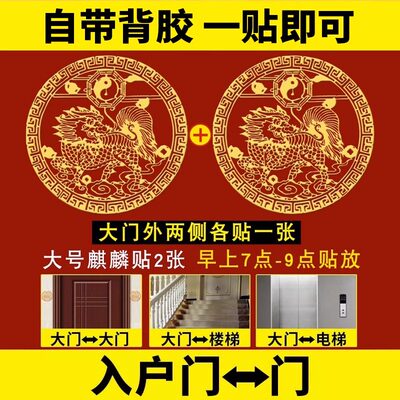 自带背胶 一贴即可

+

大门外两侧各贴一张

大号麒麟贴2张 早上7点-9点贴放

大门↔大门

大门↔楼梯

大门↔电梯

入户门↔门